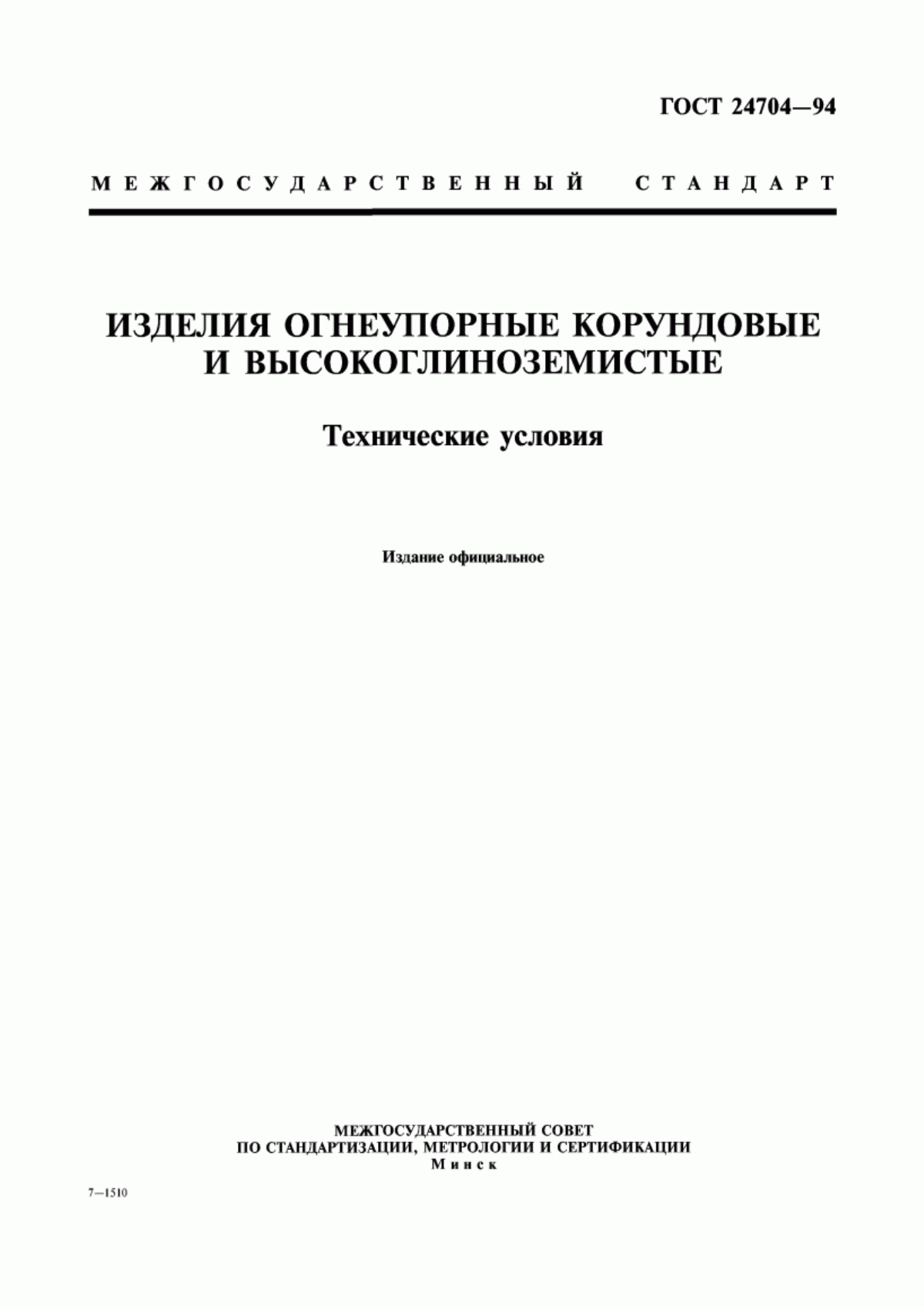 ГОСТ 24704—94

МЕЖГОСУДАРСТВЕННЫЙ СТАНДАРТ

ИЗДЕЛИЯ ОГНЕУПОРНЫЕ КОРУНДОВЫЕ И ВЫСОКОГЛИНОЗЕМИСТЫЕ

Технические условия

Издание официальное

МЕЖГОСУДАРСТВЕННЫЙ СОВЕТ
ПО СТАНДАРТИЗАЦИИ, МЕТРОЛОГИИ И СЕРТИФИКАЦИИ
Минск

7—1510